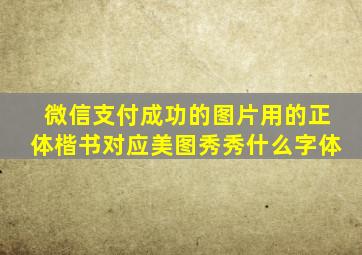 微信支付成功的图片用的正体楷书对应美图秀秀什么字体